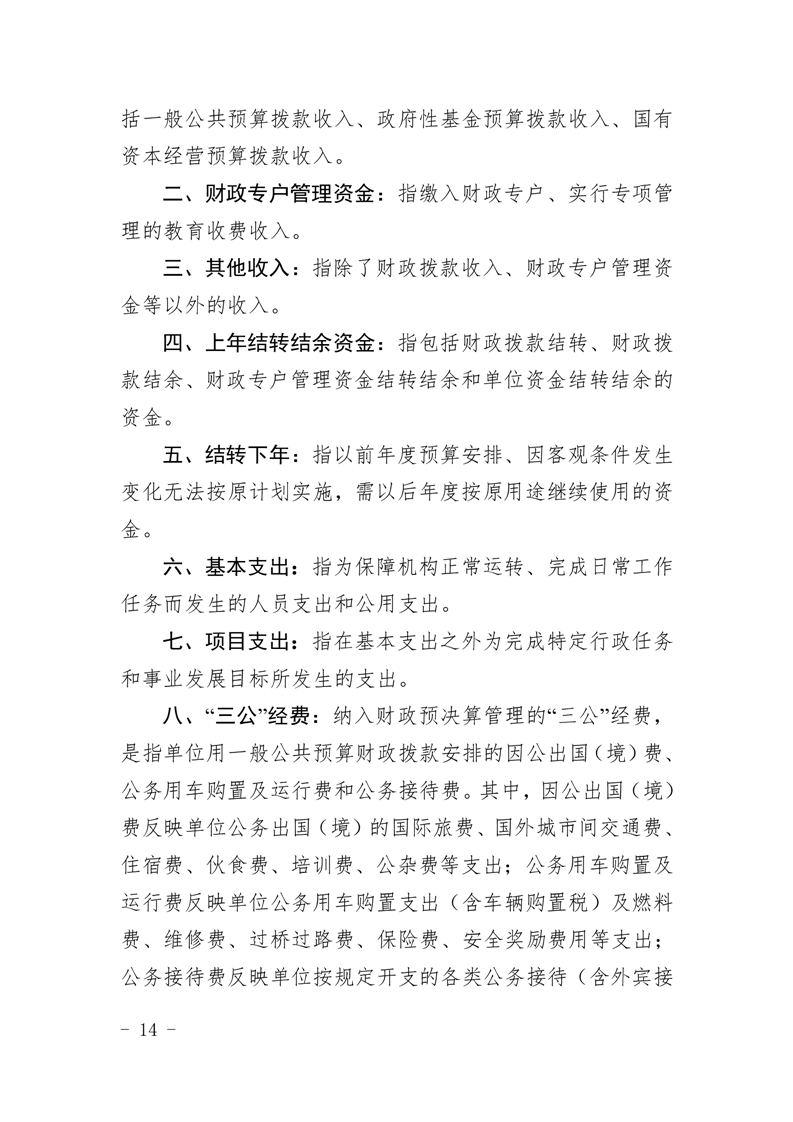 括一般公共预算拨款收入、政府性基金预算拨款收入、国有资本经营预算拨款收入。

二、财政专户管理资金：指缴入财政专户、实行专项管理的教育收费收入。

三、其他收入：指除了财政拨款收入、财政专户管理资金等以外的收入。

四、上年结转结余资金：指包括财政拨款结转、财政拨款结余、财政专户管理资金结转结余和单位资金结转结余的资金。

五、结转下年：指以前年度预算安排、因客观条件发生变化无法按原计划实施，需以后年度按原用途继续使用的资金。

六、基本支出：指为保障机构正常运转、完成日常工作任务而发生的人员支出和公用支出。

七、项目支出：指在基本支出之外为完成特定行政任务和事业发展目标所发生的支出。

八、“三公”经费：纳入财政预决算管理的“三公”经费，是指单位用一般公共预算财政拨款安排的因公出国（境）费、公务用车购置及运行费和公务接待费。其中，因公出国（境）费反映单位公务出国（境）的国际旅费、国外城市间交通费、住宿费、伙食费、培训费、公杂费等支出；公务用车购置及运行费反映单位公务用车购置支出（含车辆购置税）及燃料费、维修费、过桥过路费、保险费、安全奖励费用等支出；公务接待费反映单位按规定开支的各类公务接待（含外宾接

- 14 -